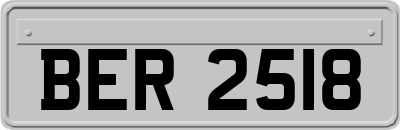 BER 2518